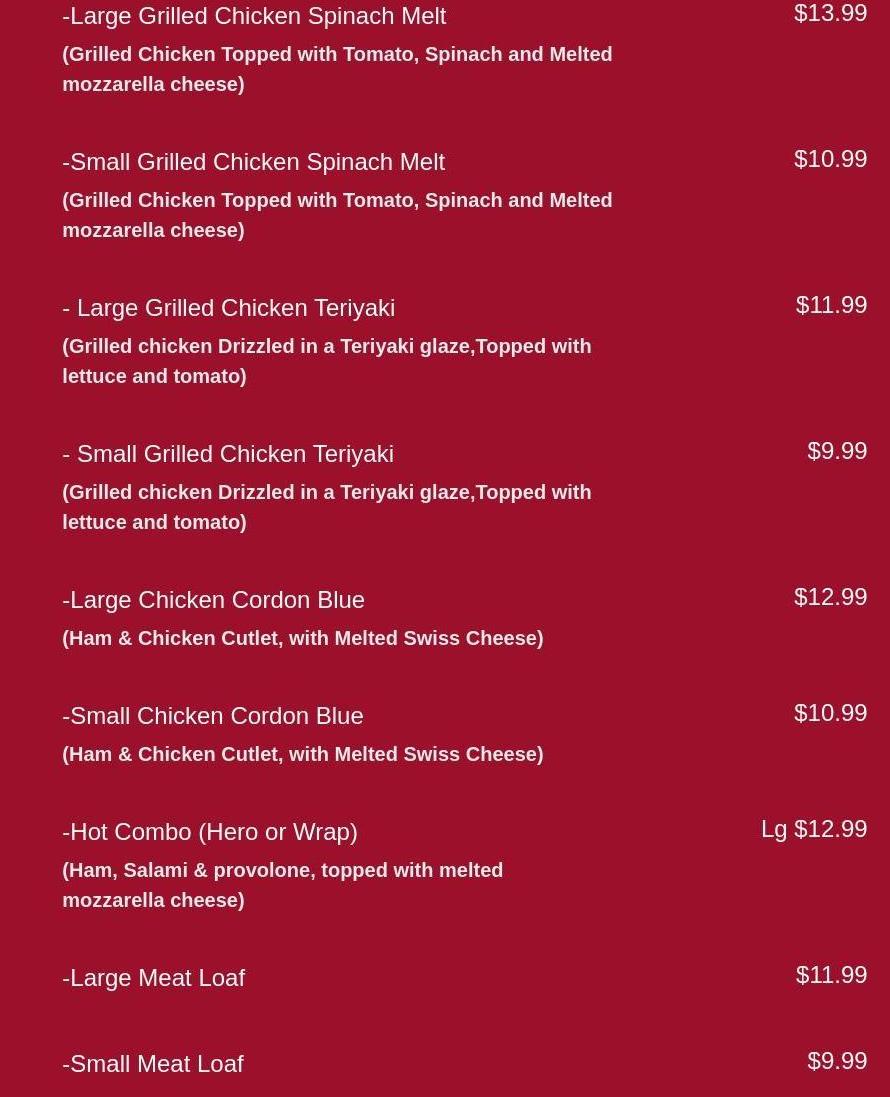 -Large Grilled Chicken Spinach Melt $13.99
(Grilled Chicken Topped with Tomato, Spinach and Melted mozzarella cheese)

-Small Grilled Chicken Spinach Melt $10.99
(Grilled Chicken Topped with Tomato, Spinach and Melted mozzarella cheese)

- Large Grilled Chicken Teriyaki $11.99
(Grilled chicken Drizzled in a Teriyaki glaze,Topped with lettuce and tomato)

- Small Grilled Chicken Teriyaki $9.99
(Grilled chicken Drizzled in a Teriyaki glaze,Topped with lettuce and tomato)

-Large Chicken Cordon Blue $12.99
(Ham & Chicken Cutlet, with Melted Swiss Cheese)

-Small Chicken Cordon Blue $10.99
(Ham & Chicken Cutlet, with Melted Swiss Cheese)

-Hot Combo (Hero or Wrap) Lg $12.99
(Ham, Salami & provolone, topped with melted mozzarella cheese)

-Large Meat Loaf $11.99

-Small Meat Loaf $9.99